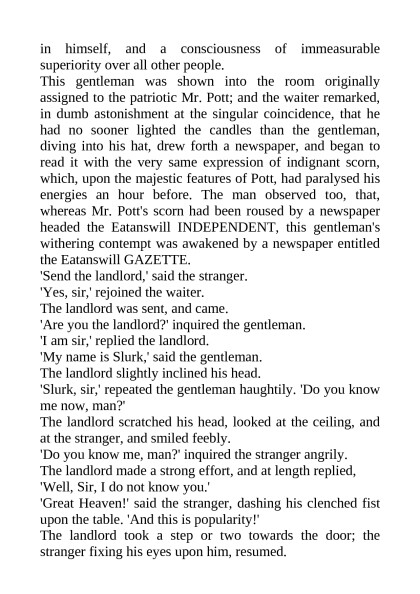 in himself, and a consciousness of immeasurable superiority over all other people.

This gentleman was shown into the room originally assigned to the patriotic Mr. Pott; and the waiter remarked, in dumb astonishment at the singular coincidence, that he had no sooner lighted the candles than the gentleman, diving into his hat, drew forth a newspaper, and began to read it with the very same expression of indignant scorn, which, upon the majestic features of Pott, had paralysed his energies an hour before. The man observed too, that, whereas Mr. Pott's scorn had been roused by a newspaper headed the Eatanswill INDEPENDENT, this gentleman's withering contempt was awakened by a newspaper entitled the Eatanswill GAZETTE.

'Send the landlord,' said the stranger.

'Yes, sir,' rejoined the waiter.

The landlord was sent, and came.

'Are you the landlord?' inquired the gentleman.

'I am sir,' replied the landlord.

'My name is Slurk,' said the gentleman.

The landlord slightly inclined his head.

'Slurk, sir,' repeated the gentleman haughtily. 'Do you know me now, man?'

The landlord scratched his head, looked at the ceiling, and at the stranger, and smiled feebly.

'Do you know me, man?' inquired the stranger angrily.

The landlord made a strong effort, and at length replied, 'Well, Sir, I do not know you.'

'Great Heaven!' said the stranger, dashing his clenched fist upon the table. 'And this is popularity!'

The landlord took a step or two towards the door; the stranger fixing his eyes upon him, resumed.